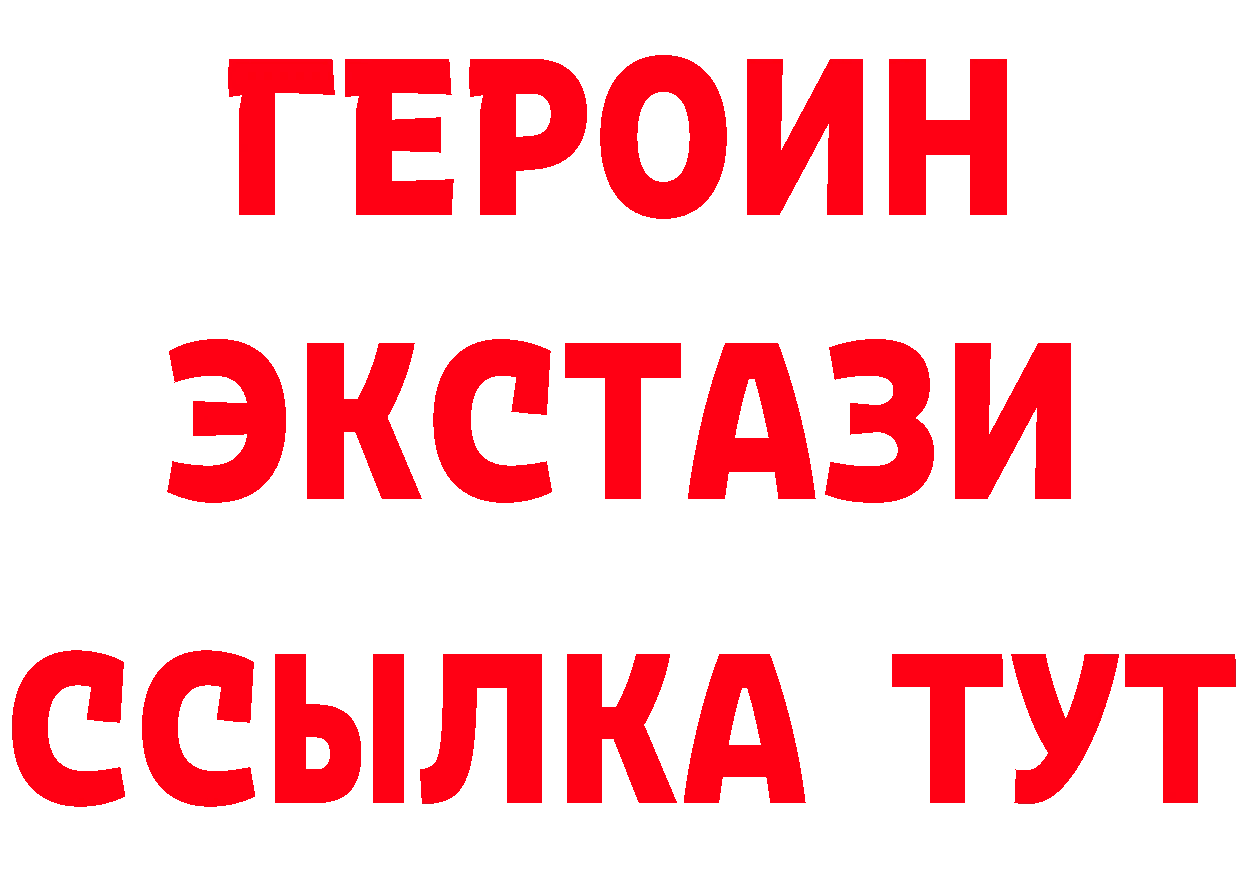 ГЕРОИН
ЭКСТАЗИ
ССЫЛКА ТУТ